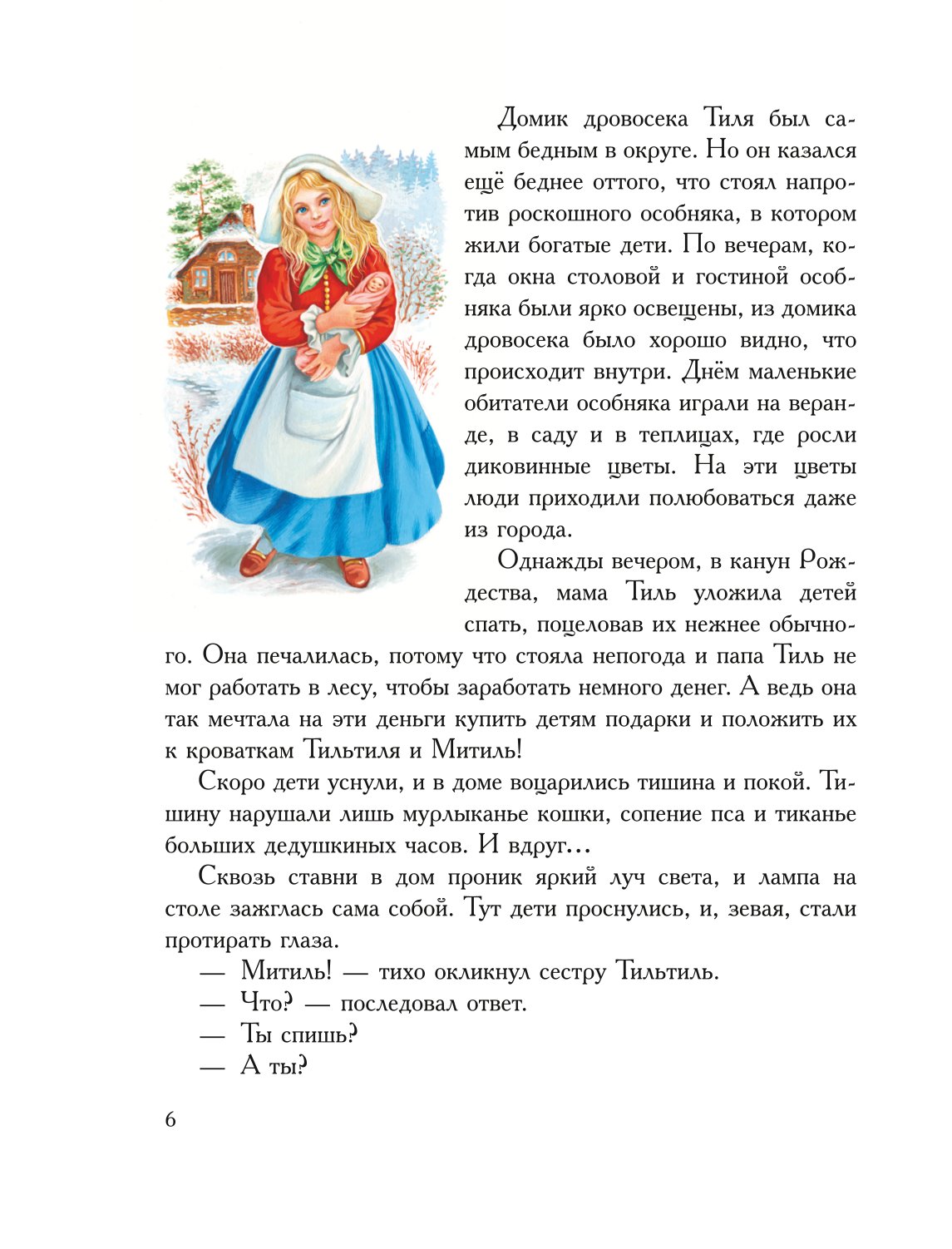 Домик дровосека Тиля был самым бедным в округе. Но он казался ещё беднее оттого, что стоял напротив роскошного особняка, в котором жили богатые дети. По вечерам, когда окна столовой и гостиной особняка были ярко освещены, из домика дровосека было хорошо видно, что происходит внутри. Днём маленькие обитатели особняка играли на веранде, в саду и в теплицах, где росли диковинные цветы. На эти цветы люди приходили полюбоваться даже из города.

Однажды вечером, в канун Рождества, мама Тиль уложила детей спать, поцеловав их нежнее обычного. Она печалилась, потому что стояла непогода и папа Тиль не мог работать в лесу, чтобы заработать немного денег. А ведь она так мечтала на эти деньги купить детям подарки и положить их к кроваткам Тильтиля и Митиль!

Скоро дети уснули, и в доме воцарились тишина и покой. Тишину нарушали лишь мурлыканье кошки, сопение пса и тиканье больших дедушкиных часов. И вдруг…

Сквозь ставни в дом проник яркий луч света, и лампа на столе зажглась сама собой. Тут дети проснулись, и, зевая, стали протирать глаза.

— Митиль! — тихо окликнул сестру Тильтиль.

— Что? — последовал ответ.

— Ты спишь?

— А ты?

6